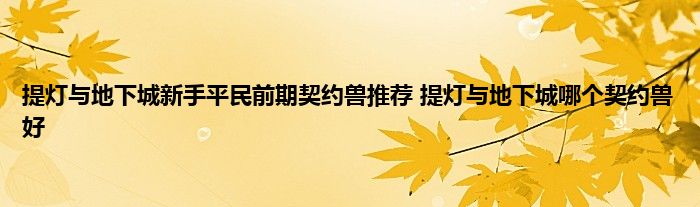 提灯与地下城新手平民前期契约兽推荐 提灯与地下城哪个契约兽好